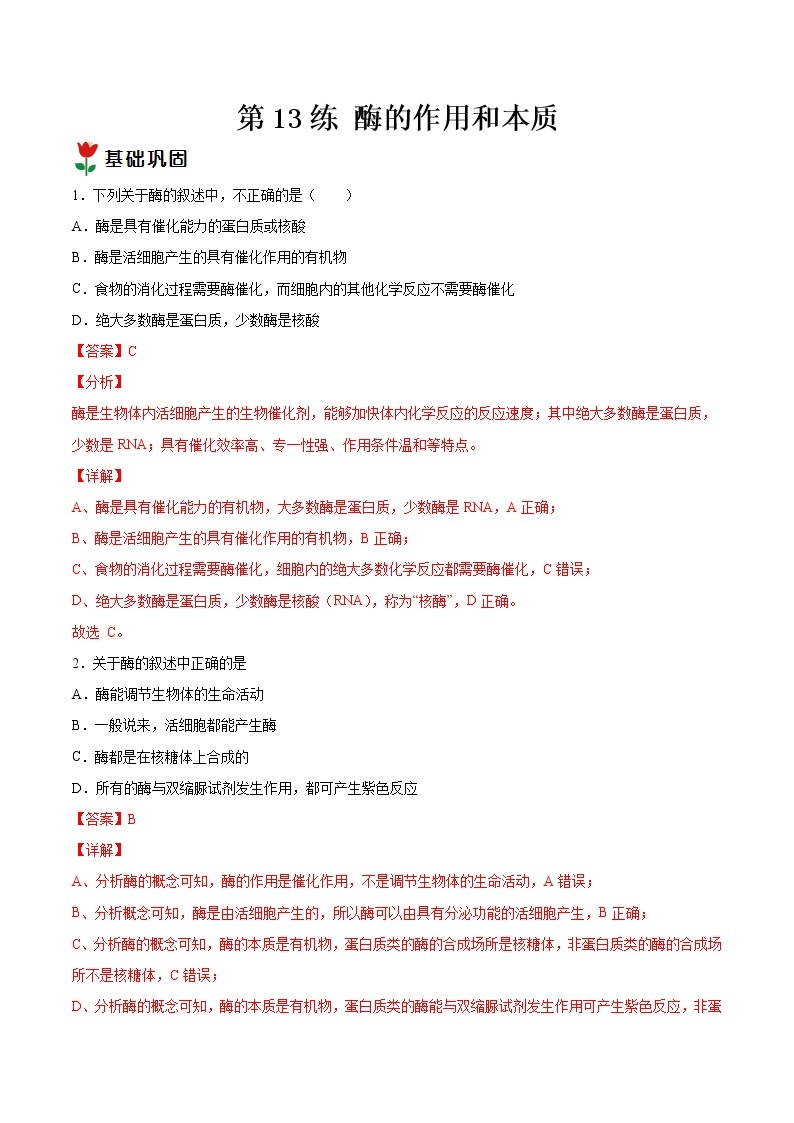 第 13 练 酶的作用和本质

基础巩固

1．下列关于酶的叙述中，不正确的是（　　）

A．酶是具有催化能力的蛋白质或核酸

B．酶是活细胞产生的具有催化作用的有机物

C．食物的消化过程需要酶催化，而细胞内的其他化学反应不需要酶催化

D．绝大多数酶是蛋白质，少数酶是核酸

【答案】C

【分析】

酶是生物体内活细胞产生的生物催化剂，能够加快体内化学反应的反应速度；其中绝大多数酶是蛋白质，少数是 RNA；具有催化效率高、专一性强、作用条件温和等特点。

【详解】

A、酶是具有催化能力的有机物，大多数酶是蛋白质，少数酶是 RNA，A 正确；

B、酶是活细胞产生的具有催化作用的有机物，B 正确；

C、食物的消化过程需要酶催化，细胞内的绝大多数化学反应都需要酶催化，C 错误；

D、绝大多数酶是蛋白质，少数酶是核酸（RNA），称为“核酶”，D 正确。

故选 C。

2．关于酶的叙述中正确的是

A．酶能调节生物体的生命活动

B．一般说来，活细胞都能产生酶

C．酶都是在核糖体上合成的

D．所有的酶与双缩脲试剂发生作用，都可产生紫色反应

【答案】B

【详解】

A、分析酶的概念可知，酶的作用是催化作用，不是调节生物体的生命活动，A 错误；

B、分析概念可知，酶是由活细胞产生的，所以酶可以由具有分泌功能的活细胞产生，B 正确；

C、分析酶的概念可知，酶的本质是有机物，蛋白质类的酶的合成场所是核糖体，非蛋白质类的酶的合成场所不是核糖体，C 错误；

D、分析酶的概念可知，酶的本质是有机物，蛋白质类的酶能与双缩脲试剂发生作用可产生紫色反应，非蛋